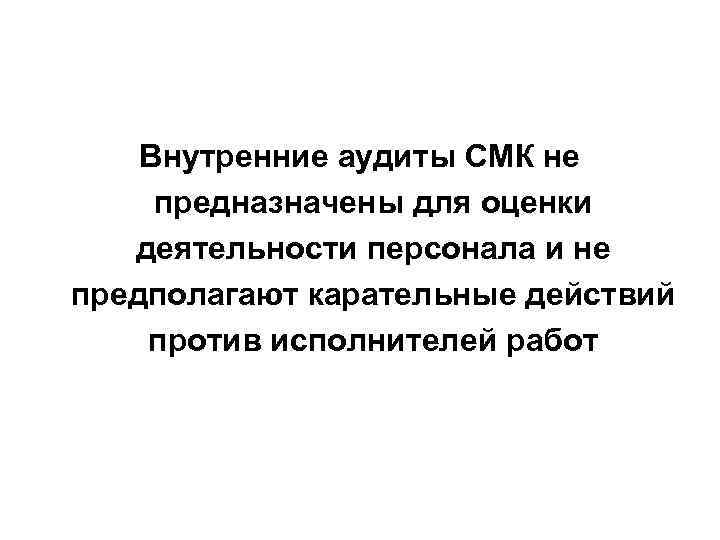 Внутренние аудиты СМК не предназначены для оценки деятельности персонала и не предполагают карательные действий против исполнителей работ